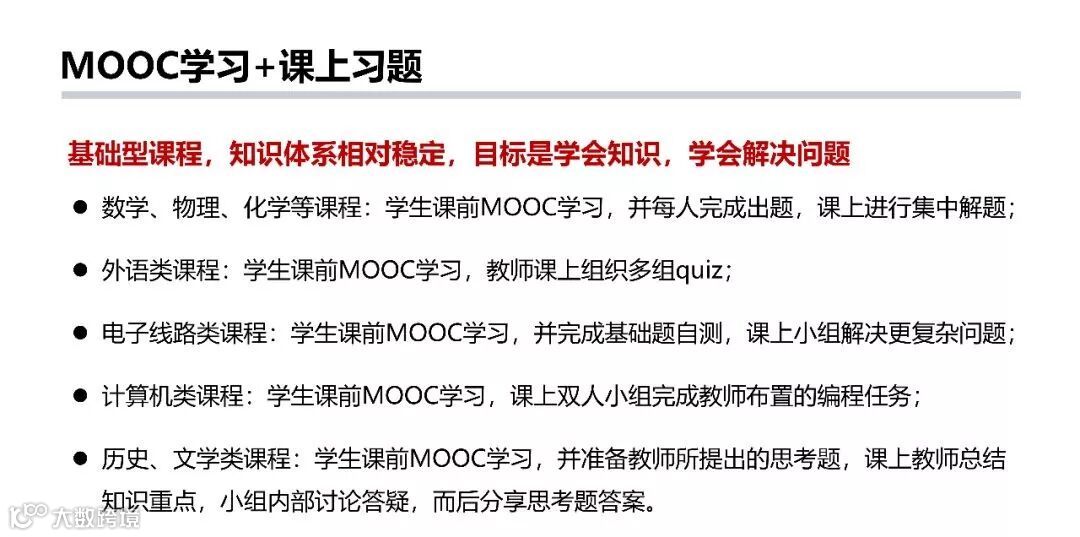 MOOC学习+课上习题

基础型课程，知识体系相对稳定，目标是学会知识，学会解决问题

• 数学、物理、化学等课程：学生课前MOOC学习，并每人完成出题，课上进行集中解题；

• 外语类课程：学生课前MOOC学习，教师课上组织多组quiz；

• 电子线路类课程：学生课前MOOC学习，并完成基础题自测，课上小组解决更复杂问题；

• 计算机类课程：学生课前MOOC学习，课上双人小组完成教师布置的编程任务；

• 历史、文学类课程：学生课前MOOC学习，并准备教师所提出的思考题，课上教师总结知识重点，小组内部讨论答疑，而后分享思考题答案。

大数跨境